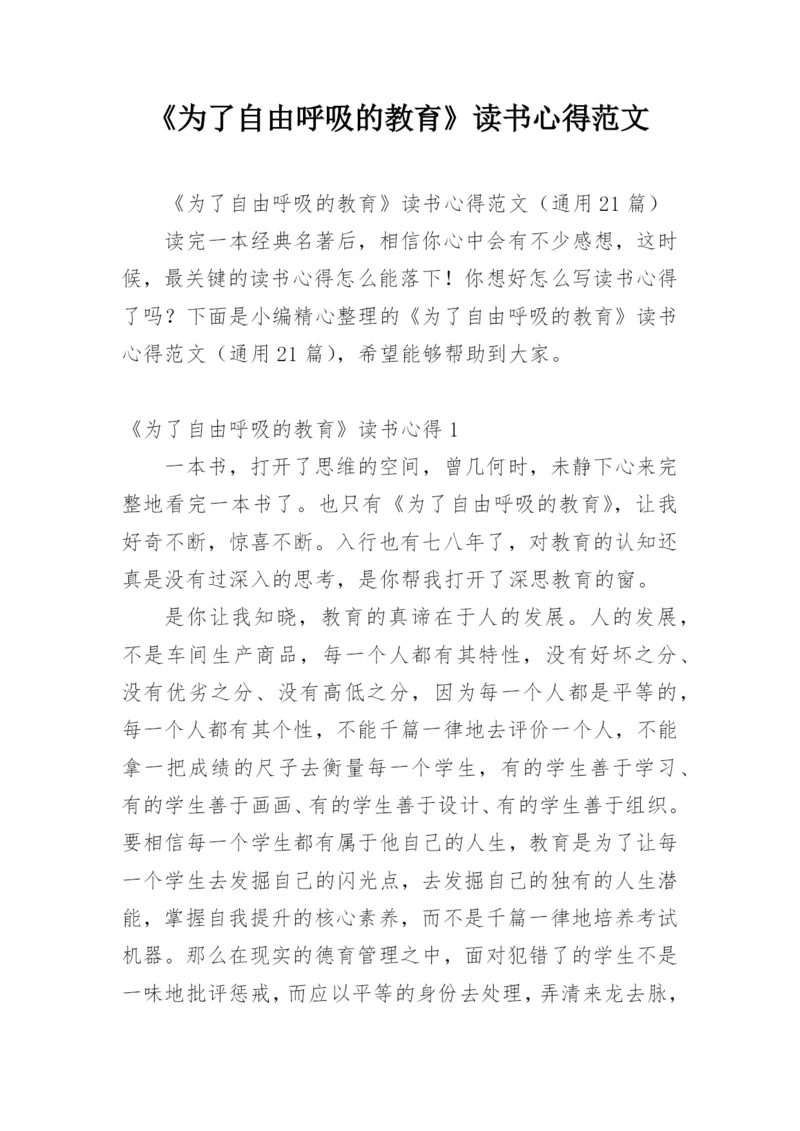 《为了自由呼吸的教育》读书心得范文

《为了自由呼吸的教育》读书心得范文（通用21篇）

读完一本经典名著后，相信你心中会有不少感想，这时候，最关键的读书心得怎么能落下！你想好怎么写读书心得了吗？下面是小编精心整理的《为了自由呼吸的教育》读书心得范文（通用21篇），希望能够帮助到大家。

《为了自由呼吸的教育》读书心得1

一本书，打开了思维的空间，曾几何时，未静下心来完整地看完一本书了。也只有《为了自由呼吸的教育》，让我好奇不断，惊喜不断。入行也有七八年了，对教育的认知还真是没有过深入的思考，是你帮我打开了深思教育的窗。

是你让我知晓，教育的真谛在于人的发展。人的发展，不是车间生产商品，每一个人都有其特性，没有好坏之分、没有优劣之分、没有高低之分，因为每一个人都是平等的，每一个人都有其个性，不能千篇一律地去评价一个人，不能拿一把成绩的尺子去衡量每一个学生，有的学生善于学习、有的学生善于画画、有的学生善于设计、有的学生善于组织。要相信每一个学生都有属于他自己的人生，教育是为了让每一个学生去发掘自己的闪光点，去发掘自己的独有的人生潜能，掌握自我提升的核心素养，而不是千篇一律地培养考试机器。那么在现实的德育管理之中，面对犯错了的学生不是一味地批评惩戒，而应以平等的身份去处理，弄清来龙去脉，